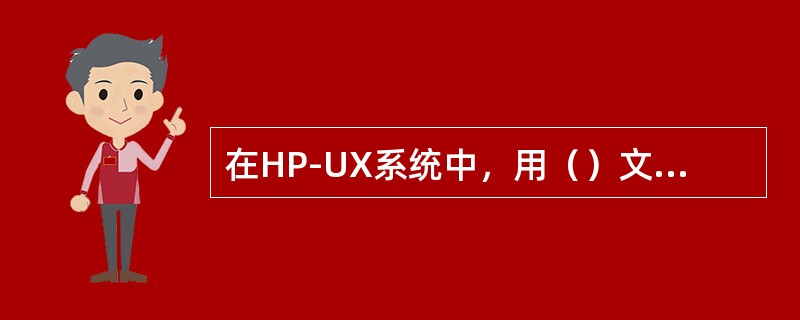 在HP-UX系统中，用（）文...